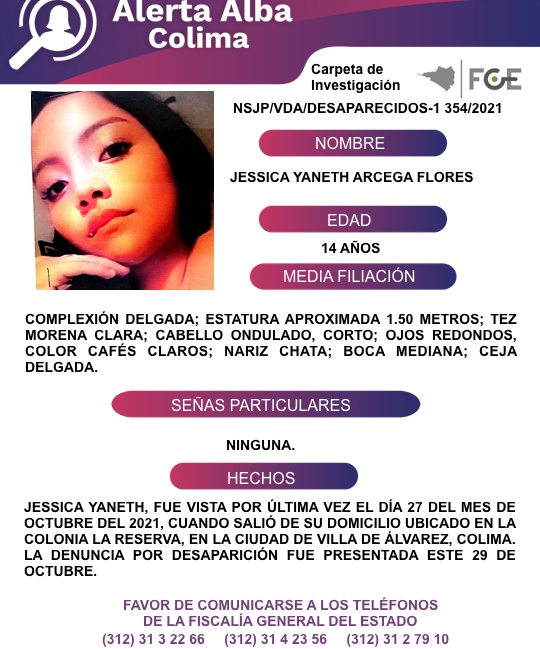 Alerta Alba
Colima

Carpeta de Investigación

FGE

NSJP/VDA/DESAPARECIDOS-1 354/2021

NOMBRE

JESSICA YANETH ARCEGA FLORES

EDAD

14 AÑOS

MEDIA FILIACIÓN

COMPLEXIÓN DELGADA; ESTATURA APROXIMADA 1.50 METROS; TEZ MORENA CLARA; CABELLO ONDULADO, CORTO; OJOS REDONDOS, COLOR CAFÉS CLAROS; NARIZ CHATA; BOCA MEDIANA; CEJA DELGADA.

SEÑAS PARTICULARES

NINGUNA.

HECHOS

JESSICA YANETH, FUE VISTA POR ÚLTIMA VEZ EL DÍA 27 DEL MES DE OCTUBRE DEL 2021, CUANDO SALIÓ DE SU DOMICILIO UBICADO EN LA COLONIA LA RESERVA, EN LA CIUDAD DE VILLA DE ÁLVAREZ, COLIMA. LA DENUNCIA POR DESAPARICIÓN FUE PRESENTADA ESTE 29 DE OCTUBRE.

FAVOR DE COMUNICARSE A LOS TELÉFONOS
DE LA FISCALÍA GENERAL DEL ESTADO
(312) 31 3 22 66 (312) 31 4 23 56 (312) 31 2 79 10